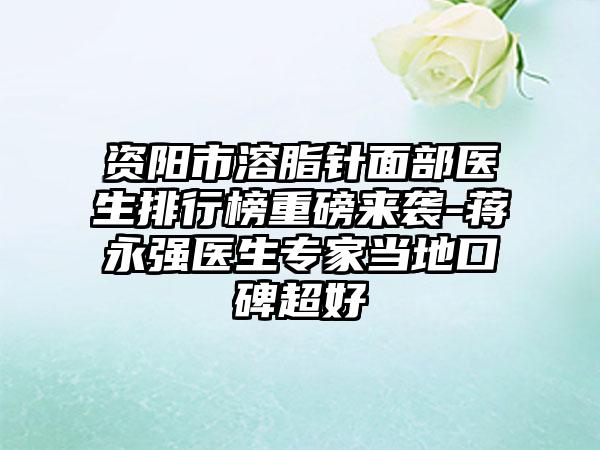 资阳市溶脂针面部医生排行榜重磅来袭-蒋永强医生专家当地口碑超好